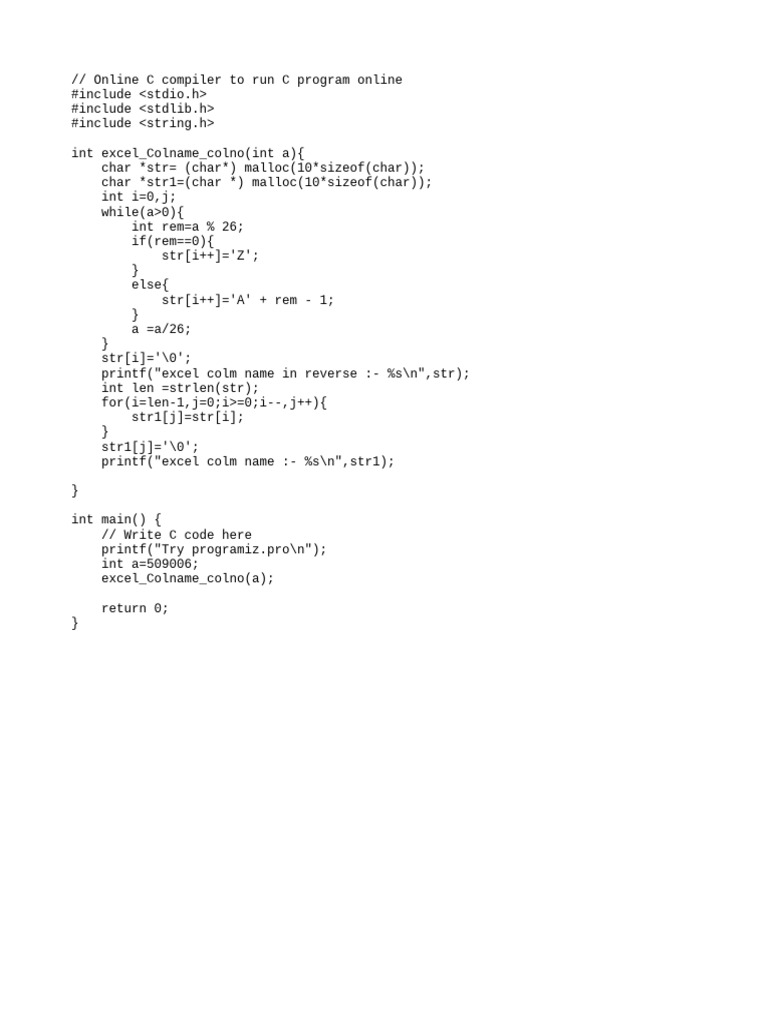 // Online C compiler to run C program online
#include <stdio.h>
#include <stdlib.h>
#include <string.h>

int excel_Colname_colno(int a){
    char *str= (char*) malloc(10*sizeof(char));
    char *str1=(char *) malloc(10*sizeof(char));
    int i=0,j;
    while(a>0){
        int rem=a % 26;
        if(rem==0){
            str[i++]='Z';
        }
        else{
            str[i++]='A' + rem - 1;
        }
        a =a/26;
    }
    str[i]='\0';
    printf("excel colm name in reverse :- %s\n",str);
    int len =strlen(str);
    for(i=len-1,j=0;i>=0;i--,j++){
        str1[j]=str[i];
    }
    str1[j]='\0';
    printf("excel colm name :- %s\n",str1);

}

int main() {
    // Write C code here
    printf("Try programiz.pro\n");
    int a=509006;
    excel_Colname_colno(a);

    return 0;
}